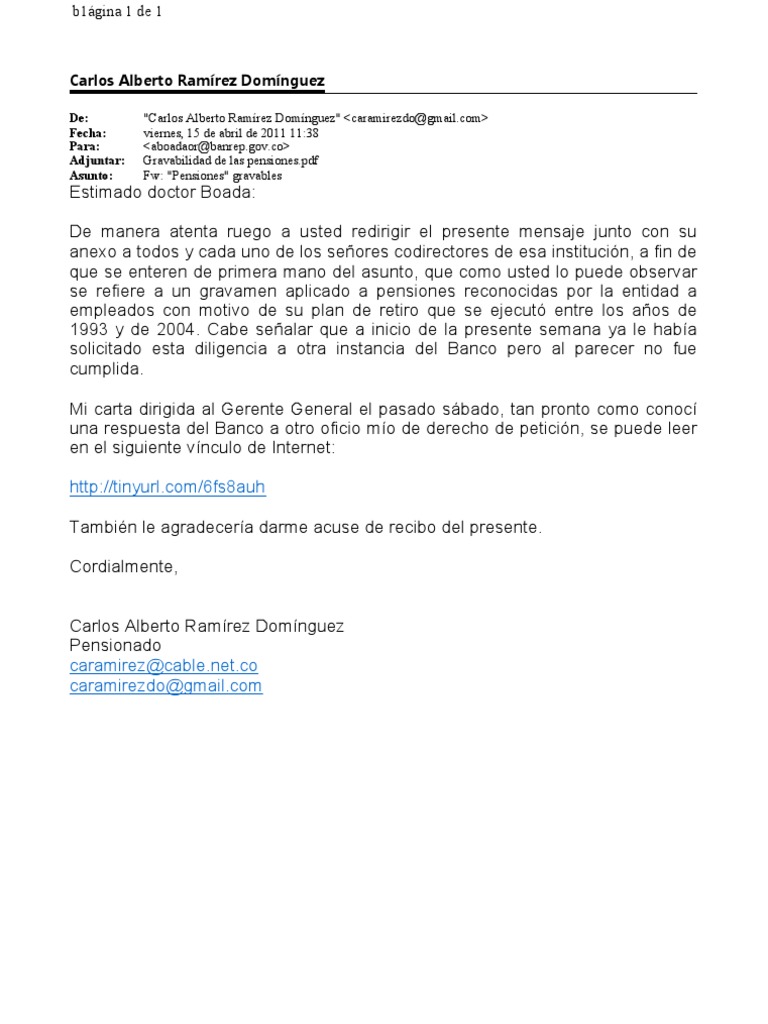 b1ágina 1 de 1

Carlos Alberto Ramírez Domínguez

De: "Carlos Alberto Ramírez Domínguez" <caramirezdo@gmail.com>
Fecha: viernes, 15 de abril de 2011 11:38
Para: <aboadaor@banrep.gov.co>
Adjuntar: Gravabilidad de las pensiones.pdf
Asunto: Fw: "Pensiones" gravables

Estimado doctor Boada:

De manera atenta ruego a usted redirigir el presente mensaje junto con su anexo a todos y cada uno de los señores codirectores de esa institución, a fin de que se enteren de primera mano del asunto, que como usted lo puede observar se refiere a un gravamen aplicado a pensiones reconocidas por la entidad a empleados con motivo de su plan de retiro que se ejecutó entre los años de 1993 y de 2004. Cabe señalar que a inicio de la presente semana ya le había solicitado esta diligencia a otra instancia del Banco pero al parecer no fue cumplida.

Mi carta dirigida al Gerente General el pasado sábado, tan pronto como conocí una respuesta del Banco a otro oficio mío de derecho de petición, se puede leer en el siguiente vínculo de Internet:

http://tinyurl.com/6fs8auh

También le agradecería darme acuse de recibo del presente.

Cordialmente,

Carlos Alberto Ramírez Domínguez
Pensionado
caramirez@cable.net.co
caramirezdo@gmail.com